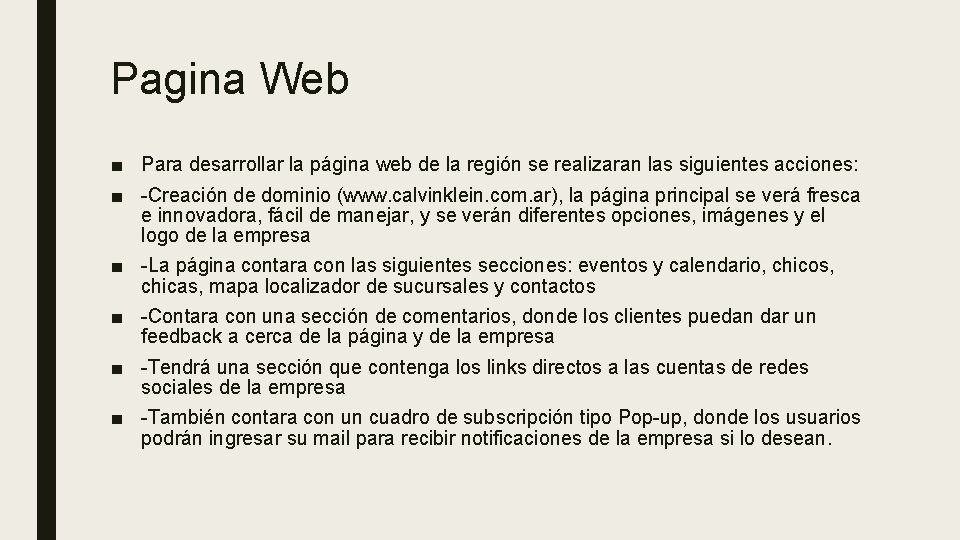 Pagina Web

■ Para desarrollar la página web de la región se realizaran las siguientes acciones:

■ -Creación de dominio (www.calvinklein.com.ar), la página principal se verá fresca e innovadora, fácil de manejar, y se verán diferentes opciones, imágenes y el logo de la empresa

■ -La página contara con las siguientes secciones: eventos y calendario, chicos, chicas, mapa localizador de sucursales y contactos

■ -Contara con una sección de comentarios, donde los clientes puedan dar un feedback a cerca de la página y de la empresa

■ -Tendrá una sección que contenga los links directos a las cuentas de redes sociales de la empresa

■ -También contara con un cuadro de subscripción tipo Pop-up, donde los usuarios podrán ingresar su mail para recibir notificaciones de la empresa si lo desean.